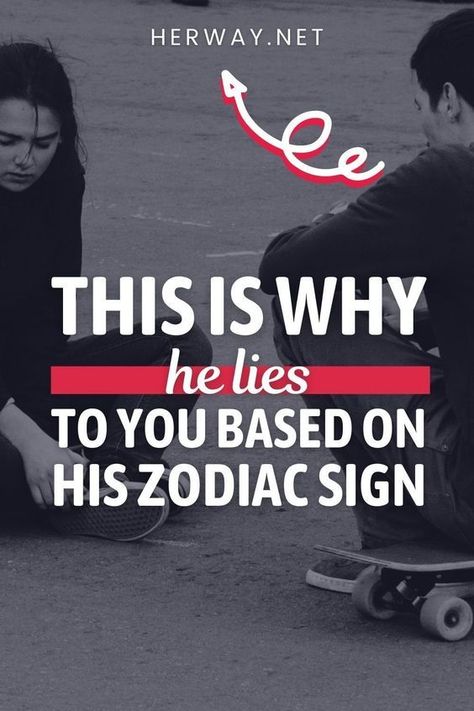 HERWAY.NET

THIS IS WHY
he lies
TO YOU BASED ON
HIS ZODIAC SIGN